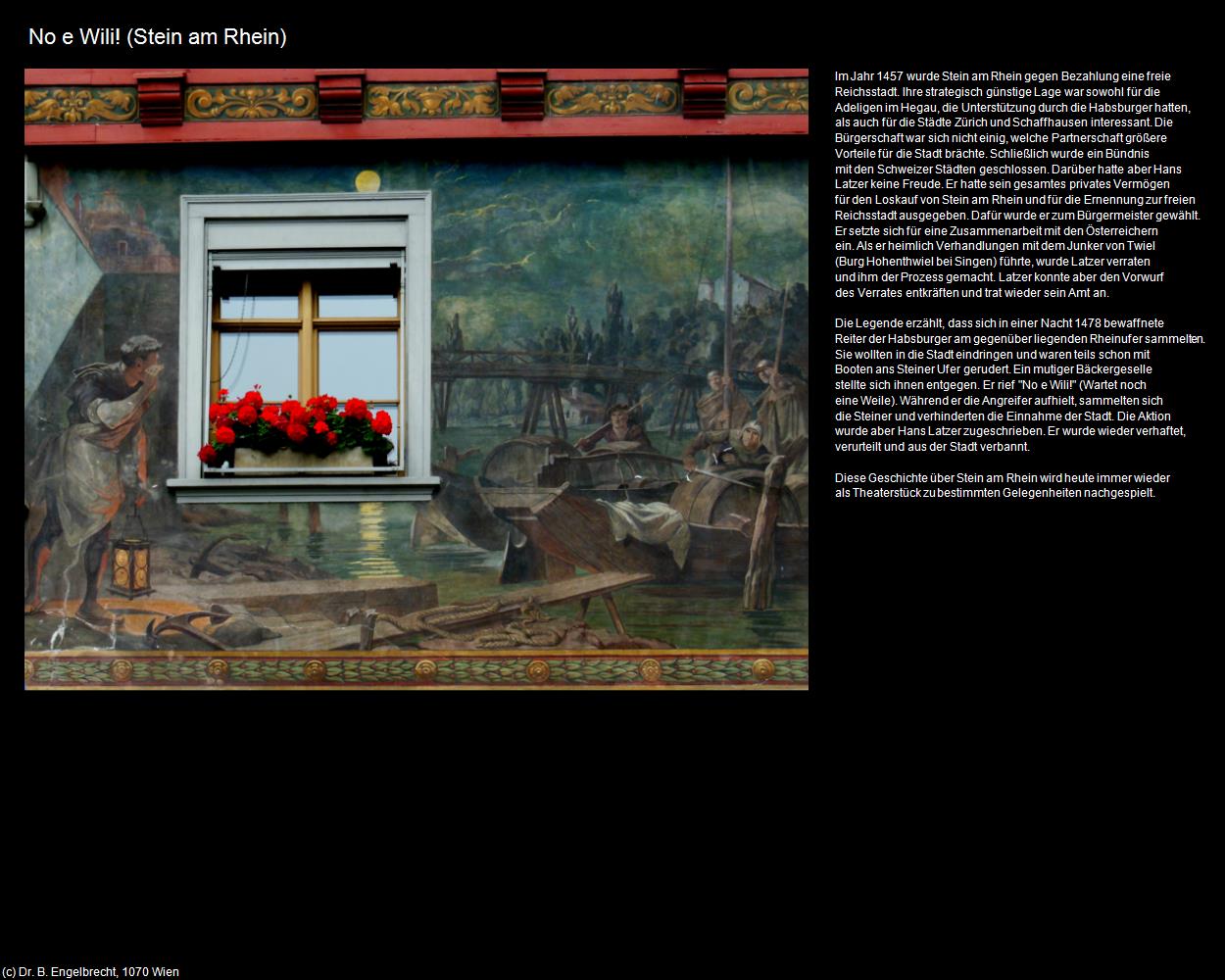 No e Wili! (Stein am Rhein)

Im Jahr 1457 wurde Stein am Rhein gegen Bezahlung eine freie Reichsstadt. Ihre strategisch günstige Lage war sowohl für die Adeligen im Hegau, die Unterstützung durch die Habsburger hatten, als auch für die Städte Zürich und Schaffhausen interessant. Die Bürgerschaft war sich nicht einig, welche Partnerschaft größere Vorteile für die Stadt brächte. Schließlich wurde ein Bündnis mit den Schweizer Städten geschlossen. Darüber hatte aber Hans Latzer keine Freude. Er hatte sein gesamtes privates Vermögen für den Loskauf von Stein am Rhein und für die Ernennung zur freien Reichsstadt ausgegeben. Dafür wurde er zum Bürgermeister gewählt. Er setzte sich für eine Zusammenarbeit mit den Österreichern ein. Als er heimlich Verhandlungen mit dem Junker von Twiel (Burg Hohenthwiel bei Singen) führte, wurde Latzer verraten und ihm der Prozess gemacht. Latzer konnte aber den Vorwurf des Verrates entkräften und trat wieder sein Amt an.

Die Legende erzählt, dass sich in einer Nacht 1478 bewaffnete Reiter der Habsburger am gegenüber liegenden Rheinufer sammelten. Sie wollten in die Stadt eindringen und waren teils schon mit Booten ans Steiner Ufer gerudert. Ein mutiger Bäckergeselle stellte sich ihnen entgegen. Er rief "No e Wili!" (Wartet noch eine Weile). Während er die Angreifer aufhielt, sammelten sich die Steiner und verhinderten die Einnahme der Stadt. Die Aktion wurde aber Hans Latzer zugeschrieben. Er wurde wieder verhaftet, verurteilt und aus der Stadt verbannt.

Diese Geschichte über Stein am Rhein wird heute immer wieder als Theaterstück zu bestimmten Gelegenheiten nachgespielt.

(c) Dr. B. Engelbrecht, 1070 Wien